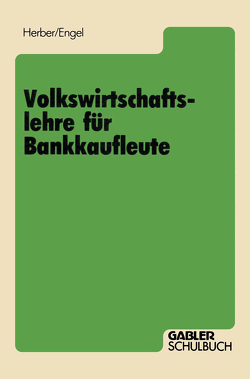 Herber/Engel

Volkswirtschaftslehre für Bankkaufleute

GABLER
SCHULBUCH